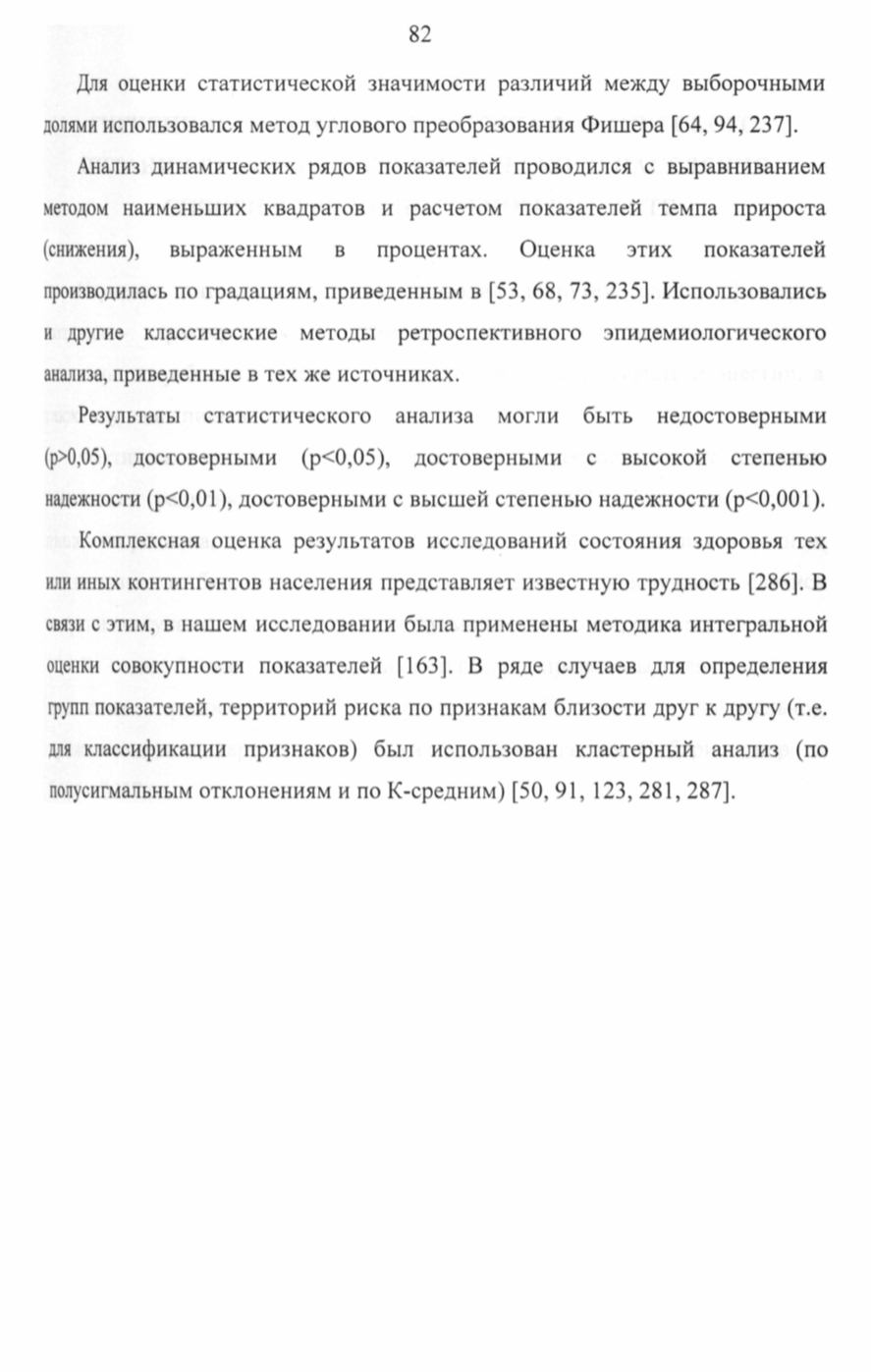 82

Для оценки статистической значимости различий между выборочными долями использовался метод углового преобразования Фишера [64, 94, 237].

Анализ динамических рядов показателей проводился с выравниванием методом наименьших квадратов и расчетом показателей темпа прироста (снижения), выраженным в процентах. Оценка этих показателей производилась по градациям, приведенным в [53, 68, 73, 235]. Использовались и другие классические методы ретроспективного эпидемиологического анализа, приведенные в тех же источниках.

Результаты статистического анализа могли быть недостоверными (p>0,05), достоверными (p<0,05), достоверными с высокой степенью надежности (p<0,01), достоверными с высшей степенью надежности (p<0,001).

Комплексная оценка результатов исследований состояния здоровья тех или иных контингентов населения представляет известную трудность [286]. В связи с этим, в нашем исследовании была применены методика интегральной оценки совокупности показателей [163]. В ряде случаев для определения групп показателей, территорий риска по признакам близости друг к другу (т.е. для классификации признаков) был использован кластерный анализ (по полусигмальным отклонениям и по К-средним) [50, 91, 123, 281, 287].